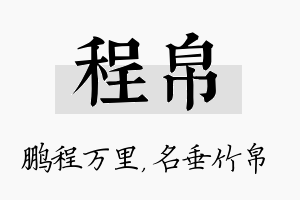 程帛

鹏程万里，名垂竹帛